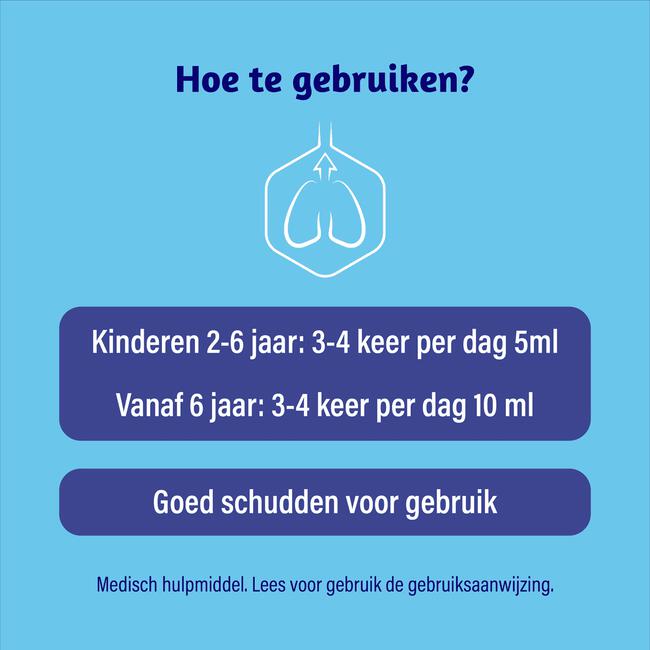 Hoe te gebruiken?

Kinderen 2-6 jaar: 3-4 keer per dag 5ml

Vanaf 6 jaar: 3-4 keer per dag 10 ml

Goed schudden voor gebruik

Medisch hulpmiddel. Lees voor gebruik de gebruiksaanwijzing.